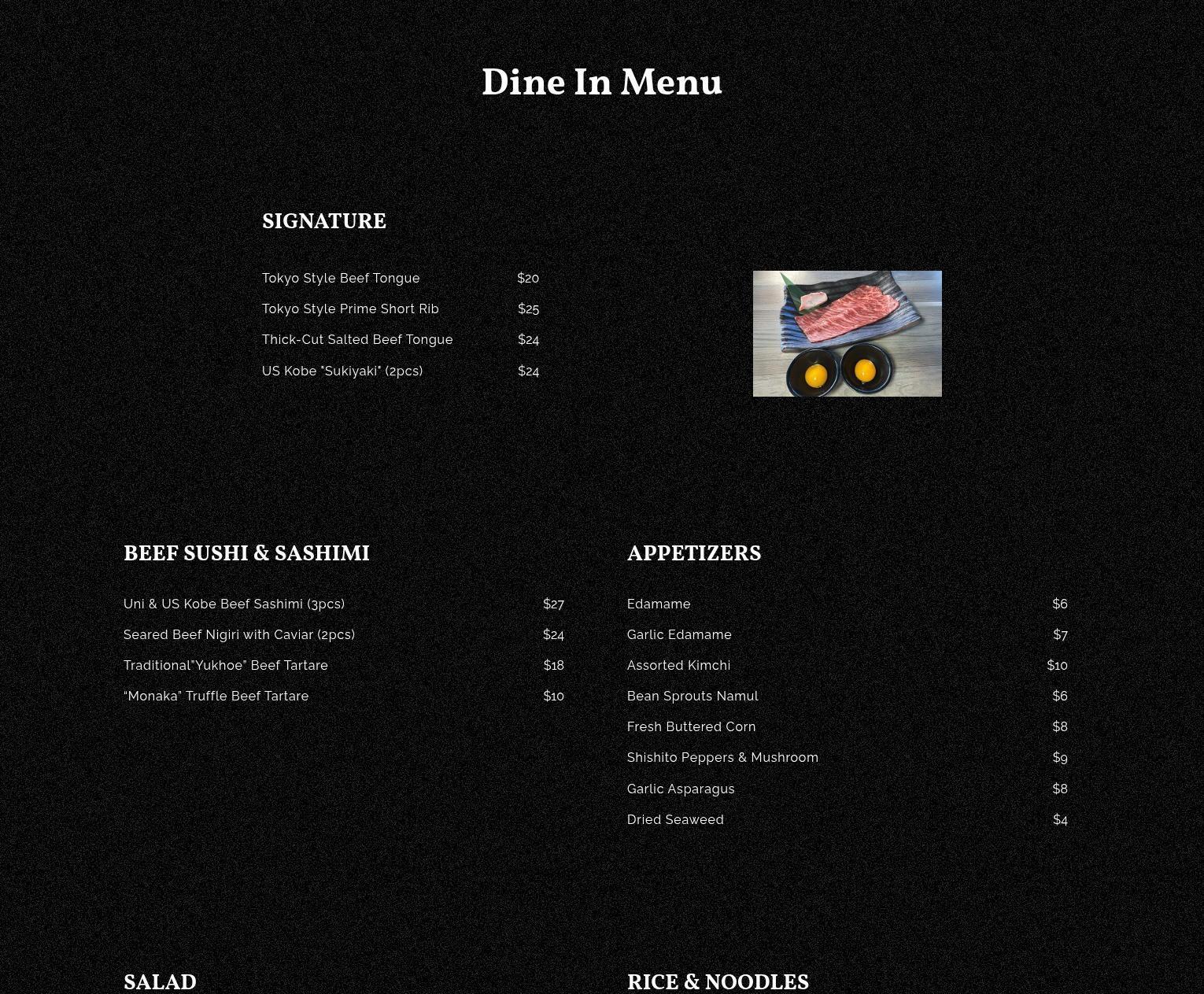 Dine In Menu

SIGNATURE

Tokyo Style Beef Tongue $20
Tokyo Style Prime Short Rib $25
Thick-Cut Salted Beef Tongue $24
US Kobe "Sukiyaki" (2pcs) $24

BEEF SUSHI & SASHIMI

Uni & US Kobe Beef Sashimi (3pcs) $27
Seared Beef Nigiri with Caviar (2pcs) $24
Traditional"Yukhoe" Beef Tartare $18
"Monaka" Truffle Beef Tartare $10

APPETIZERS

Edamame $6
Garlic Edamame $7
Assorted Kimchi $10
Bean Sprouts Namul $6
Fresh Buttered Corn $8
Shishito Peppers & Mushroom $9
Garlic Asparagus $8
Dried Seaweed $4

SALAD

RICE & NOODLES